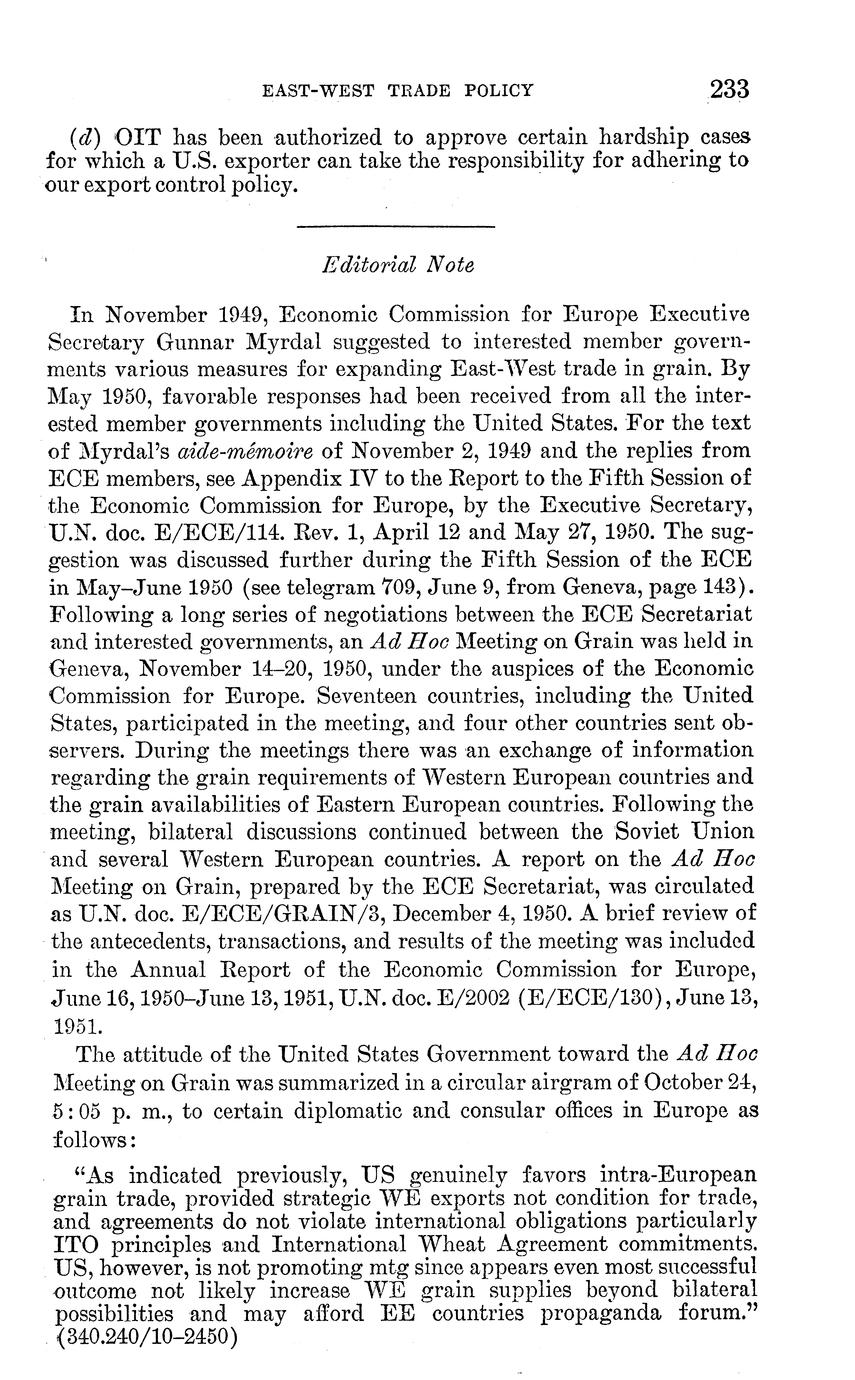 EAST-WEST TRADE POLICY 233

(d) OIT has been authorized to approve certain hardship cases for which a U.S. exporter can take the responsibility for adhering to our export control policy.

Editorial Note

In November 1949, Economic Commission for Europe Executive Secretary Gunnar Myrdal suggested to interested member governments various measures for expanding East-West trade in grain. By May 1950, favorable responses had been received from all the interested member governments including the United States. For the text of Myrdal's aide-mémoire of November 2, 1949 and the replies from ECE members, see Appendix IV to the Report to the Fifth Session of the Economic Commission for Europe, by the Executive Secretary, U.N. doc. E/ECE/114. Rev. 1, April 12 and May 27, 1950. The suggestion was discussed further during the Fifth Session of the ECE in May–June 1950 (see telegram 709, June 9, from Geneva, page 143). Following a long series of negotiations between the ECE Secretariat and interested governments, an Ad Hoc Meeting on Grain was held in Geneva, November 14–20, 1950, under the auspices of the Economic Commission for Europe. Seventeen countries, including the United States, participated in the meeting, and four other countries sent observers. During the meetings there was an exchange of information regarding the grain requirements of Western European countries and the grain availabilities of Eastern European countries. Following the meeting, bilateral discussions continued between the Soviet Union and several Western European countries. A report on the Ad Hoc Meeting on Grain, prepared by the ECE Secretariat, was circulated as U.N. doc. E/ECE/GRAIN/3, December 4, 1950. A brief review of the antecedents, transactions, and results of the meeting was included in the Annual Report of the Economic Commission for Europe, June 16, 1950–June 13, 1951, U.N. doc. E/2002 (E/ECE/130), June 13, 1951.

The attitude of the United States Government toward the Ad Hoc Meeting on Grain was summarized in a circular airgram of October 24, 5:05 p. m., to certain diplomatic and consular offices in Europe as follows:

"As indicated previously, US genuinely favors intra-European grain trade, provided strategic WE exports not condition for trade, and agreements do not violate international obligations particularly ITO principles and International Wheat Agreement commitments. US, however, is not promoting mtg since appears even most successful outcome not likely increase WE grain supplies beyond bilateral possibilities and may afford EE countries propaganda forum." (340.240/10–2450)